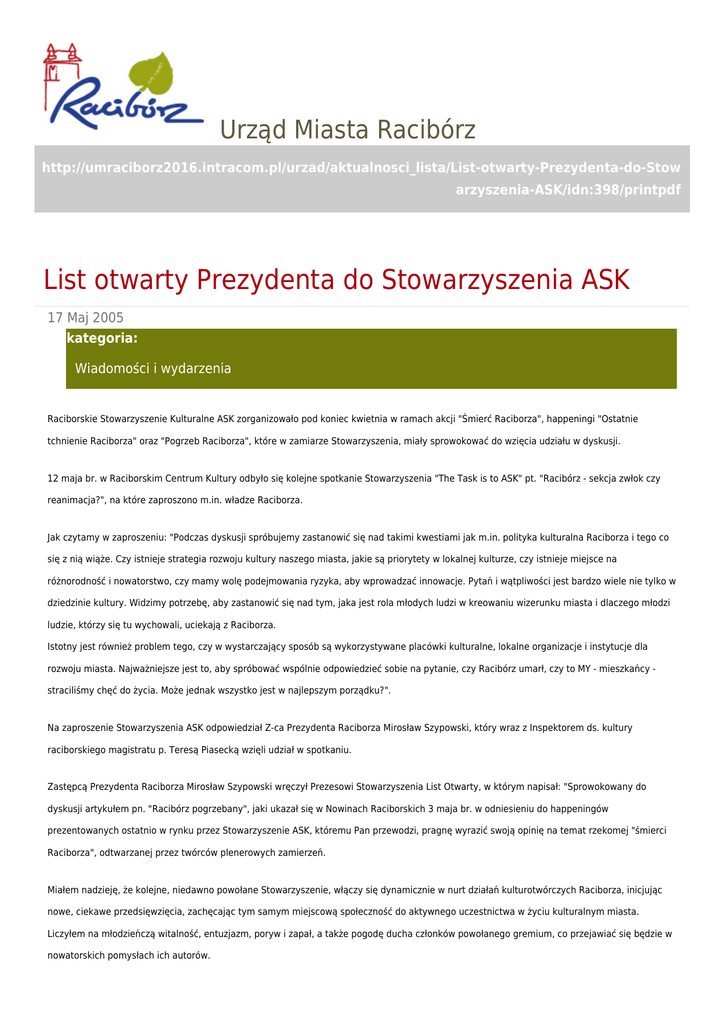 Racibórz

Urząd Miasta Racibórz

http://umraciborz2016.intracom.pl/urzad/aktualnosci_lista/List-otwarty-Prezydenta-do-Stowarzyszenia-ASK/idn:398/printpdf

List otwarty Prezydenta do Stowarzyszenia ASK

17 Maj 2005

kategoria:

Wiadomości i wydarzenia

Raciborskie Stowarzyszenie Kulturalne ASK zorganizowało pod koniec kwietnia w ramach akcji "Śmierć Raciborza", happeningi "Ostatnie tchnienie Raciborza" oraz "Pogrzeb Raciborza", które w zamiarze Stowarzyszenia, miały sprowokować do wzięcia udziału w dyskusji.

12 maja br. w Raciborskim Centrum Kultury odbyło się kolejne spotkanie Stowarzyszenia "The Task is to ASK" pt. "Racibórz - sekcja zwłok czy reanimacja?", na które zaproszono m.in. władze Raciborza.

Jak czytamy w zaproszeniu: "Podczas dyskusji spróbujemy zastanowić się nad takimi kwestiami jak m.in. polityka kulturalna Raciborza i tego co się z nią wiąże. Czy istnieje strategia rozwoju kultury naszego miasta, jakie są priorytety w lokalnej kulturze, czy istnieje miejsce na różnorodność i nowatorstwo, czy mamy wolę podejmowania ryzyka, aby wprowadzać innowacje. Pytań i wątpliwości jest bardzo wiele nie tylko w dziedzinie kultury. Widzimy potrzebę, aby zastanowić się nad tym, jaka jest rola młodych ludzi w kreowaniu wizerunku miasta i dlaczego młodzi ludzie, którzy się tu wychowali, uciekają z Raciborza.
Istotny jest również problem tego, czy w wystarczający sposób są wykorzystywane placówki kulturalne, lokalne organizacje i instytucje dla rozwoju miasta. Najważniejsze jest to, aby spróbować wspólnie odpowiedzieć sobie na pytanie, czy Racibórz umarł, czy to MY - mieszkańcy - straciliśmy chęć do życia. Może jednak wszystko jest w najlepszym porządku?".

Na zaproszenie Stowarzyszenia ASK odpowiedział Z-ca Prezydenta Raciborza Mirosław Szypowski, który wraz z Inspektorem ds. kultury raciborskiego magistratu p. Teresą Piasecką wzięli udział w spotkaniu.

Zastępcą Prezydenta Raciborza Mirosław Szypowski wręczył Prezesowi Stowarzyszenia List Otwarty, w którym napisał: "Sprowokowany do dyskusji artykułem pn. "Racibórz pogrzebany", jaki ukazał się w Nowinach Raciborskich 3 maja br. w odniesieniu do happeningów prezentowanych ostatnio w rynku przez Stowarzyszenie ASK, któremu Pan przewodzi, pragnę wyrazić swoją opinię na temat rzekomej "śmierci Raciborza", odtwarzanej przez twórców plenerowych zamierzeń.

Miałem nadzieję, że kolejne, niedawno powołane Stowarzyszenie, włączy się dynamicznie w nurt działań kulturotwórczych Raciborza, inicjując nowe, ciekawe przedsięwzięcia, zachęcając tym samym miejscową społeczność do aktywnego uczestnictwa w życiu kulturalnym miasta. Liczyłem na młodzieńczą witalność, entuzjazm, poryw i zapał, a także pogodę ducha członków powołanego gremium, co przejawiać się będzie w nowatorskich pomysłach ich autorów.